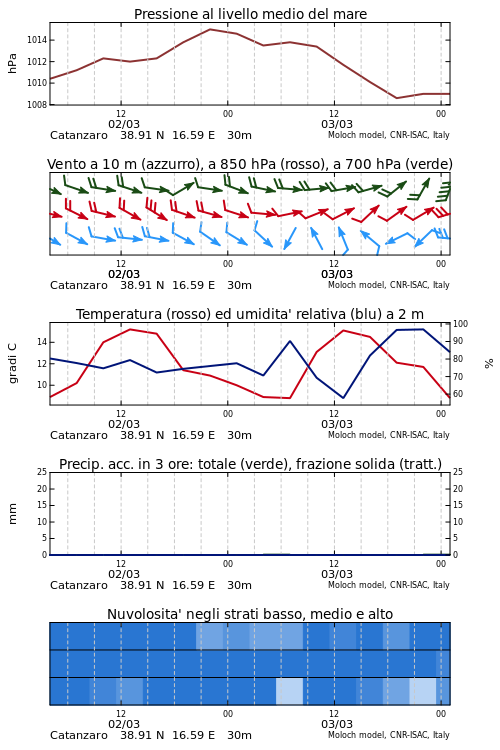 Pressione al livello medio del mare

hPa

1014
1012
1010
1008

12
02/03
00
12
03/03
00

Catanzaro 38.91 N 16.59 E 30m
Moloch model, CNR-ISAC, Italy

Vento a 10 m (azzurro), a 850 hPa (rosso), a 700 hPa (verde)

12
02/03
00
12
03/03
00

Catanzaro 38.91 N 16.59 E 30m
Moloch model, CNR-ISAC, Italy

Temperatura (rosso) ed umidita' relativa (blu) a 2 m

gradi C

14
12
10

100
90
80
70
60

%

12
02/03
00
12
03/03
00

Catanzaro 38.91 N 16.59 E 30m
Moloch model, CNR-ISAC, Italy

Precip. acc. in 3 ore: totale (verde), frazione solida (tratt.)

mm

25
20
15
10
5
0

25
20
15
10
5
0

12
02/03
00
12
03/03
00

Catanzaro 38.91 N 16.59 E 30m
Moloch model, CNR-ISAC, Italy

Nuvolosita' negli strati basso, medio e alto

12
02/03
00
12
03/03
00

Catanzaro 38.91 N 16.59 E 30m
Moloch model, CNR-ISAC, Italy